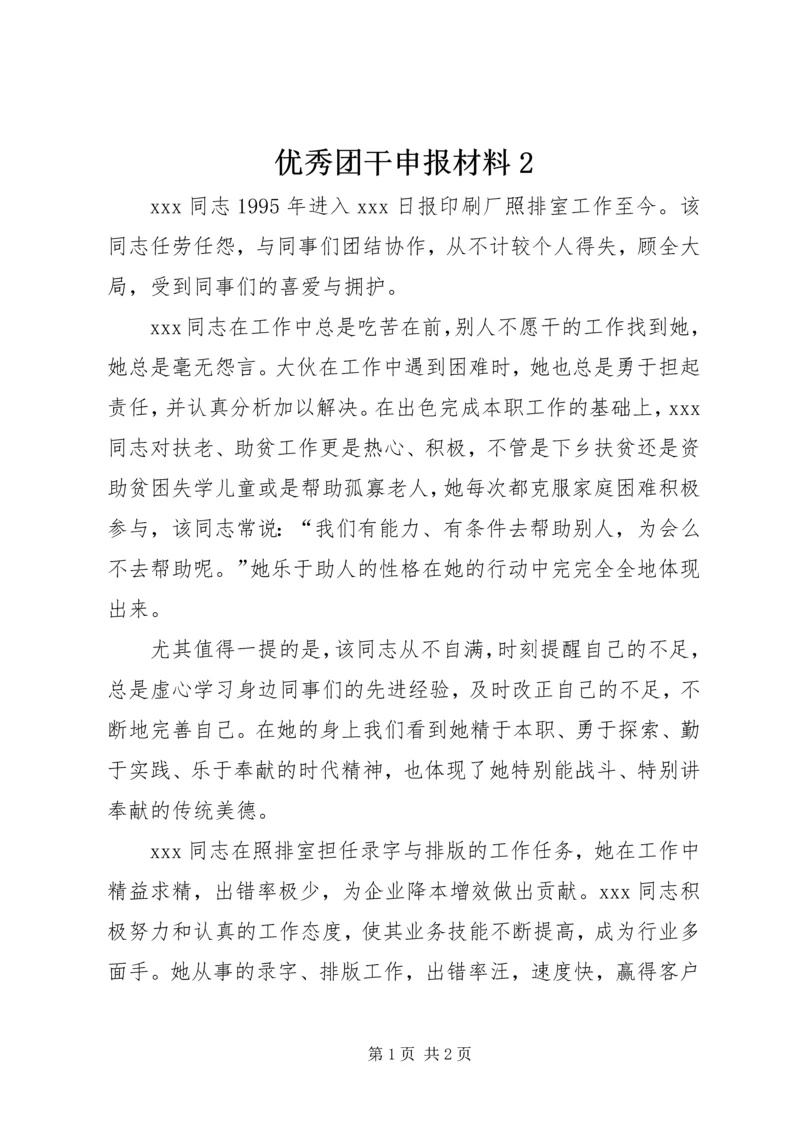 优秀团干申报材料 2

xxx 同志 1995 年进入 xxx 日报印刷厂照排室工作至今。该同志任劳任怨，与同事们团结协作，从不计较个人得失，顾全大局，受到同事们的喜爱与拥护。

xxx 同志在工作中总是吃苦在前，别人不愿干的工作找到她，她总是毫无怨言。大伙在工作中遇到困难时，她也总是勇于担起责任，并认真分析加以解决。在出色完成本职工作的基础上，xxx 同志对扶老、助贫工作更是热心、积极，不管是下乡扶贫还是资助贫困失学儿童或是帮助孤寡老人，她每次都克服家庭困难积极参与，该同志常说：“我们有能力、有条件去帮助别人，为会么不去帮助呢。”她乐于助人的性格在她的行动中完完全全地体现出来。

尤其值得一提的是，该同志从不自满，时刻提醒自己的不足，总是虚心学习身边同事们的先进经验，及时改正自己的不足，不断地完善自己。在她的身上我们看到她精于本职、勇于探索、勤于实践、乐于奉献的时代精神，也体现了她特别能战斗、特别讲奉献的传统美德。

xxx 同志在照排室担任录字与排版的工作任务，她在工作中精益求精，出错率极少，为企业降本增效做出贡献。xxx 同志积极努力和认真的工作态度，使其业务技能不断提高，成为行业多面手。她从事的录字、排版工作，出错率汪，速度快，赢得客户

第 1 页 共 2 页